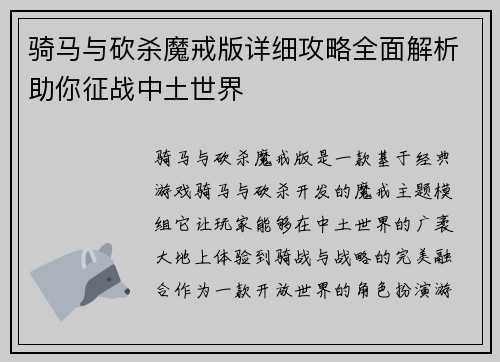 骑马与砍杀魔戒版详细攻略全面解析助你征战中土世界

骑马与砍杀魔戒版是一款基于经典游戏骑马与砍杀开发的魔戒主题模组它让玩家能够在中土世界的广袤大地上体验到骑战与战略的完美融合作为一款开放世界的角色扮演游